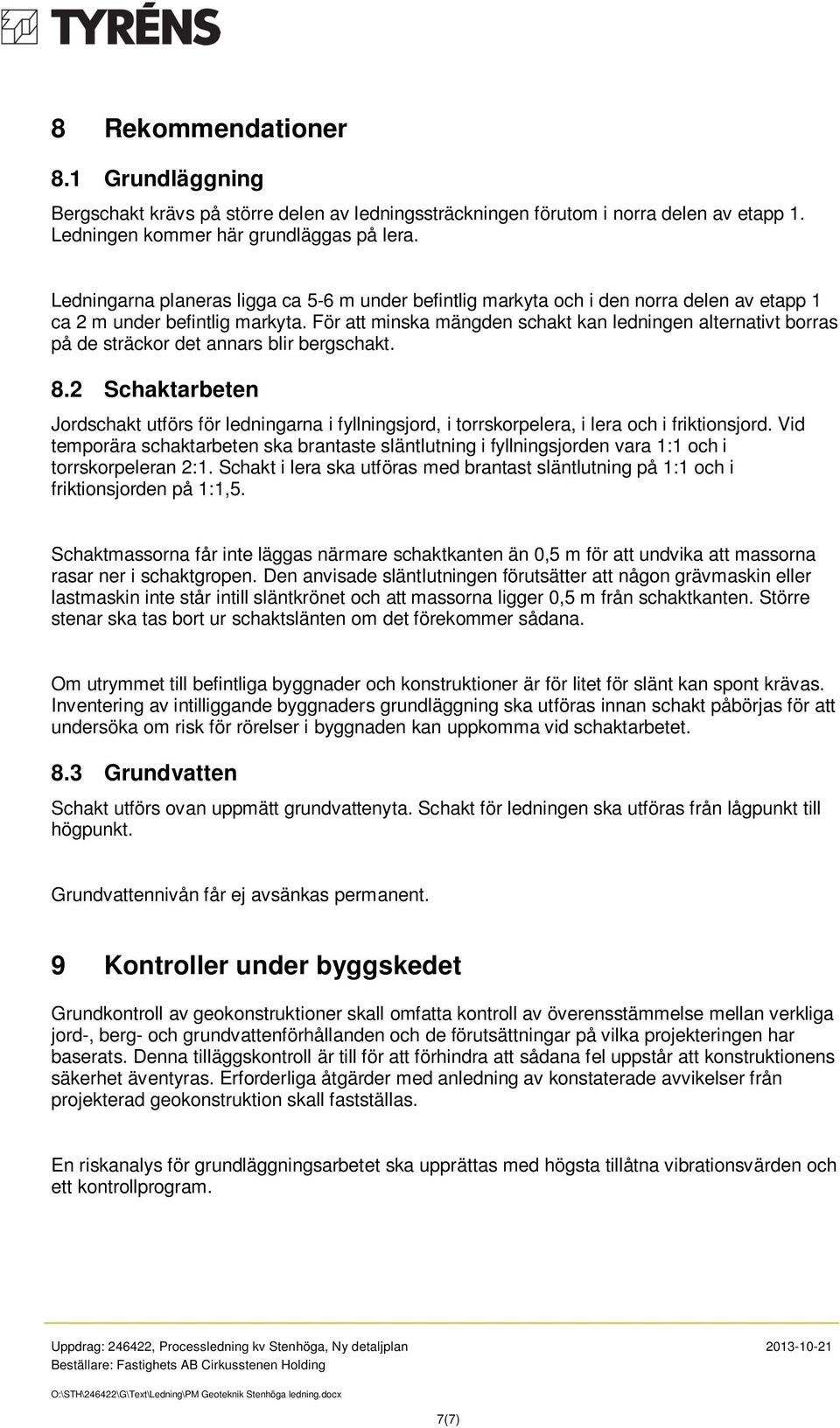 TYRÉNS

8 Rekommendationer

8.1 Grundläggning

Bergschakt krävs på större delen av ledningssträckningen förutom i norra delen av etapp 1. Ledningen kommer här grundläggas på lera.

Ledningarna planeras ligga ca 5-6 m under befintlig markyta och i den norra delen av etapp 1 ca 2 m under befintlig markyta. För att minska mängden schakt kan ledningen alternativt borras på de sträckor det annars blir bergschakt.

8.2 Schaktarbeten

Jordschakt utförs för ledningarna i fyllningsjord, i torrskorpelera, i lera och i friktionsjord. Vid temporära schaktarbeten ska brantaste släntlutning i fyllningsjorden vara 1:1 och i torrskorpeleran 2:1. Schakt i lera ska utföras med brantast släntlutning på 1:1 och i friktionsjorden på 1:1,5.

Schaktmassorna får inte läggas närmare schaktkanten än 0,5 m för att undvika att massorna rasar ner i schaktgropen. Den anvisade släntlutningen förutsätter att någon grävmaskin eller lastmaskin inte står intill släntkrönet och att massorna ligger 0,5 m från schaktkanten. Större stenar ska tas bort ur schaktslänten om det förekommer sådana.

Om utrymmet till befintliga byggnader och konstruktioner är för litet för slänt kan spont krävas. Inventering av intilliggande byggnaders grundläggning ska utföras innan schakt påbörjas för att undersöka om risk för rörelser i byggnaden kan uppkomma vid schaktarbetet.

8.3 Grundvatten

Schakt utförs ovan uppmätt grundvattenyta. Schakt för ledningen ska utföras från lågpunkt till högpunkt.

Grundvattennivån får ej avsänkas permanent.

9 Kontroller under byggskedet

Grundkontroll av geokonstruktioner skall omfatta kontroll av överensstämmelse mellan verkliga jord-, berg- och grundvattenförhållanden och de förutsättningar på vilka projekteringen har baserats. Denna tilläggskontroll är till för att förhindra att sådana fel uppstår att konstruktionens säkerhet äventyras. Erforderliga åtgärder med anledning av konstaterade avvikelser från projekterad geokonstruktion skall fastställas.

En riskanalys för grundläggningsarbetet ska upprättas med högsta tillåtna vibrationsvärden och ett kontrollprogram.

Uppdrag: 246422, Processledning kv Stenhöga, Ny detaljplan 2013-10-21
Beställare: Fastighets AB Cirkusstenen Holding

O:\STH\246422\G\Text\Ledning\PM Geoteknik Stenhöga ledning.docx

7(7)